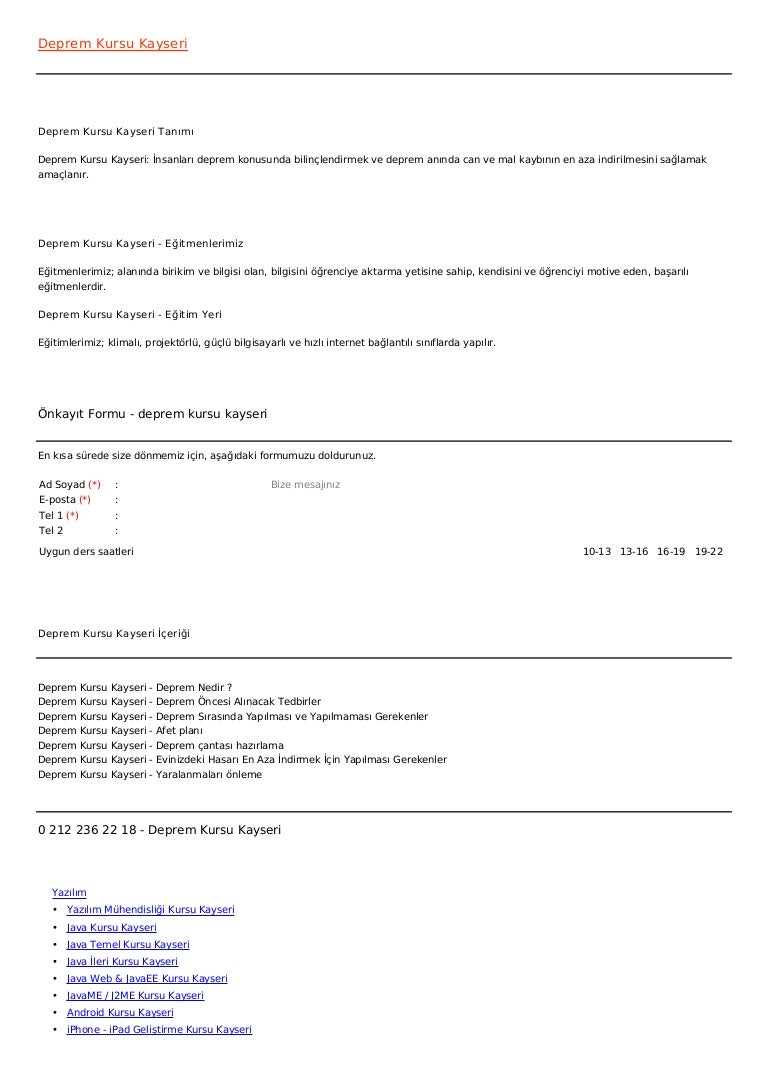 Deprem Kursu Kayseri

Deprem Kursu Kayseri Tanımı

Deprem Kursu Kayseri: İnsanları deprem konusunda bilinçlendirmek ve deprem anında can ve mal kaybının en aza indirilmesini sağlamak amaçlanır.

Deprem Kursu Kayseri - Eğitmenlerimiz

Eğitmenlerimiz; alanında birikim ve bilgisi olan, bilgisini öğrenciye aktarma yetisine sahip, kendisini ve öğrenciyi motive eden, başarılı eğitmenlerdir.

Deprem Kursu Kayseri - Eğitim Yeri

Eğitimlerimiz; klimalı, projektörlü, güçlü bilgisayarlı ve hızlı internet bağlantılı sınıflarda yapılır.

Önkayıt Formu - deprem kursu kayseri

En kısa sürede size dönmemiz için, aşağıdaki formumuzu doldurunuz.

Ad Soyad (*) :
E-posta (*) :
Tel 1 (*) :
Tel 2 :

Bize mesajınız

Uygun ders saatleri 10-13 13-16 16-19 19-22

Deprem Kursu Kayseri İçeriği

Deprem Kursu Kayseri - Deprem Nedir ?
Deprem Kursu Kayseri - Deprem Öncesi Alınacak Tedbirler
Deprem Kursu Kayseri - Deprem Sırasında Yapılması ve Yapılmaması Gerekenler
Deprem Kursu Kayseri - Afet planı
Deprem Kursu Kayseri - Deprem çantası hazırlama
Deprem Kursu Kayseri - Evinizdeki Hasarı En Aza İndirmek İçin Yapılması Gerekenler
Deprem Kursu Kayseri - Yaralanmaları önleme

0 212 236 22 18 - Deprem Kursu Kayseri

Yazılım
• Yazılım Mühendisliği Kursu Kayseri
• Java Kursu Kayseri
• Java Temel Kursu Kayseri
• Java İleri Kursu Kayseri
• Java Web & JavaEE Kursu Kayseri
• JavaME / J2ME Kursu Kayseri
• Android Kursu Kayseri
• iPhone - iPad Geliştirme Kursu Kayseri